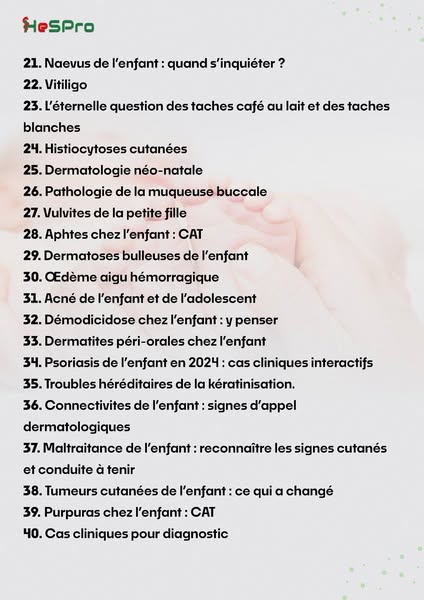 HeSPro

21. Naevus de l'enfant : quand s'inquiéter ?
22. Vitiligo
23. L'éternelle question des taches café au lait et des taches blanches
24. Histiocytoses cutanées
25. Dermatologie néo-natale
26. Pathologie de la muqueuse buccale
27. Vulvites de la petite fille
28. Aphtes chez l'enfant : CAT
29. Dermatoses bulleuses de l'enfant
30. Œdème aigu hémorragique
31. Acné de l'enfant et de l'adolescent
32. Démodicidose chez l'enfant : y penser
33. Dermatites péri-orales chez l'enfant
34. Psoriasis de l'enfant en 2024 : cas cliniques interactifs
35. Troubles héréditaires de la kératinisation.
36. Connectivites de l'enfant : signes d'appel dermatologiques
37. Maltraitance de l'enfant : reconnaître les signes cutanés et conduite à tenir
38. Tumeurs cutanées de l'enfant : ce qui a changé
39. Purpuras chez l'enfant : CAT
40. Cas cliniques pour diagnostic